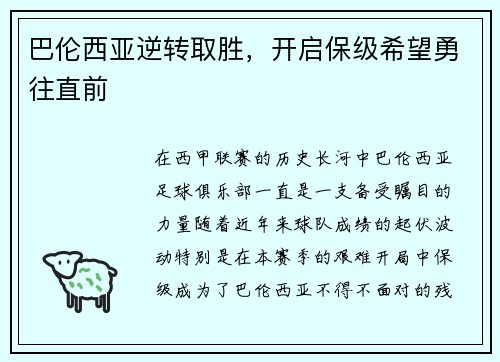 巴伦西亚逆转取胜，开启保级希望勇往直前

在西甲联赛的历史长河中巴伦西亚足球俱乐部一直是一支备受瞩目的力量随着近年来球队成绩的起伏波动特别是在本赛季的艰难开局中保级成为了巴伦西亚不得不面对的残